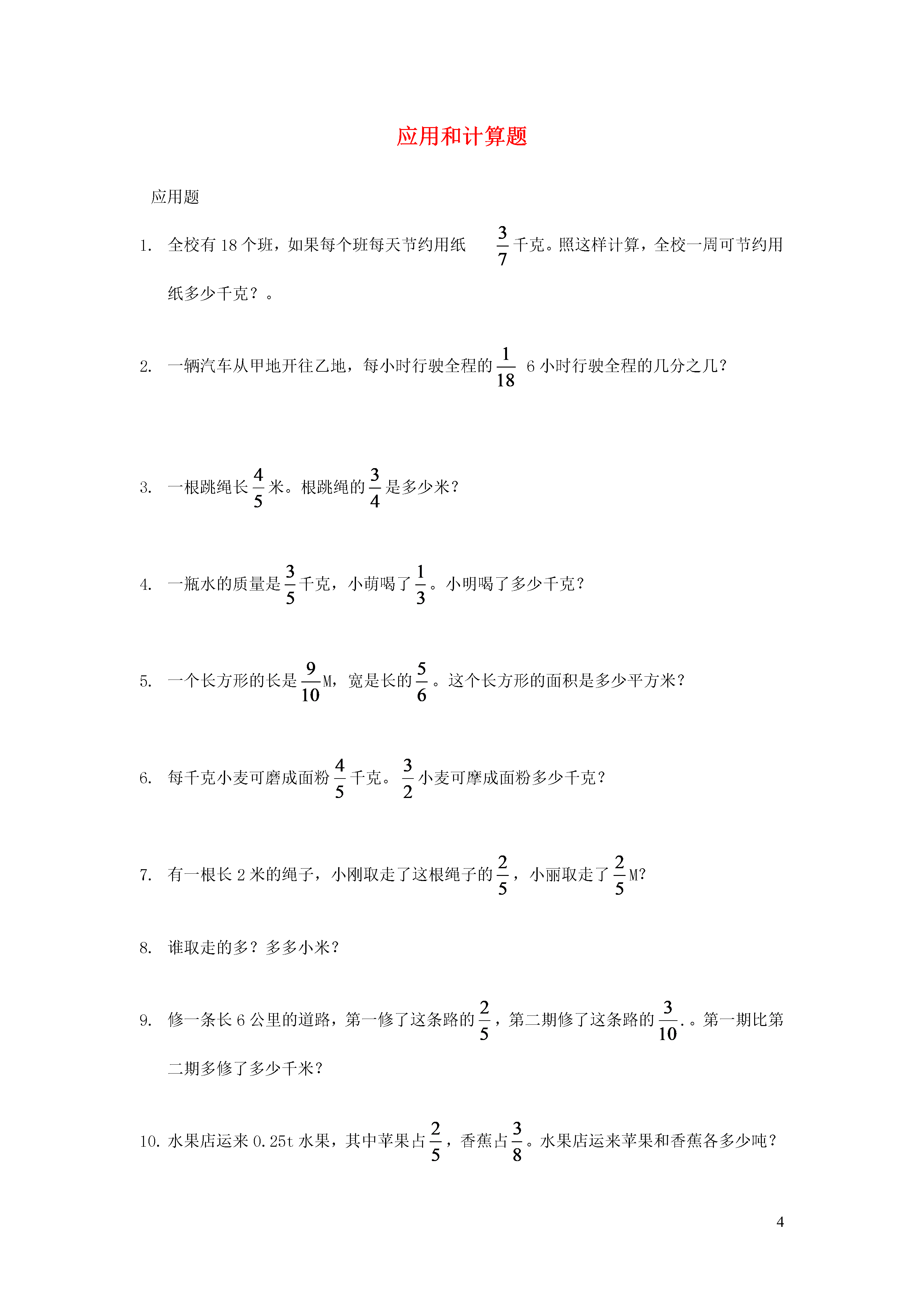 应用和计算题

应用题

1. 全校有 18 个班，如果每个班每天节约用纸 $\frac{3}{7}$ 千克。照这样计算，全校一周可节约用纸多少千克？。

2. 一辆汽车从甲地开往乙地，每小时行驶全程的 $\frac{1}{18}$ 6 小时行驶全程的几分之几？

3. 一根跳绳长 $\frac{4}{5}$ 米。根跳绳的 $\frac{3}{4}$ 是多少米？

4. 一瓶水的质量是 $\frac{3}{5}$ 千克，小萌喝了 $\frac{1}{3}$。小明喝了多少千克？

5. 一个长方形的长是 $\frac{9}{10}$M，宽是长的 $\frac{5}{6}$。这个长方形的面积是多少平方米？

6. 每千克小麦可磨成面粉 $\frac{4}{5}$ 千克。$\frac{3}{2}$ 小麦可摩成面粉多少千克？

7. 有一根长 2 米的绳子，小刚取走了这根绳子的 $\frac{2}{5}$，小丽取走了 $\frac{2}{5}$M？

8. 谁取走的多？多多小米？

9. 修一条长 6 公里的道路，第一修了这条路的 $\frac{2}{5}$，第二期修了这条路的 $\frac{3}{10}$.。第一期比第二期多修了多少千米？

10. 水果店运来 0.25t 水果，其中苹果占 $\frac{2}{5}$，香蕉占 $\frac{3}{8}$。水果店运来苹果和香蕉各多少吨？

4